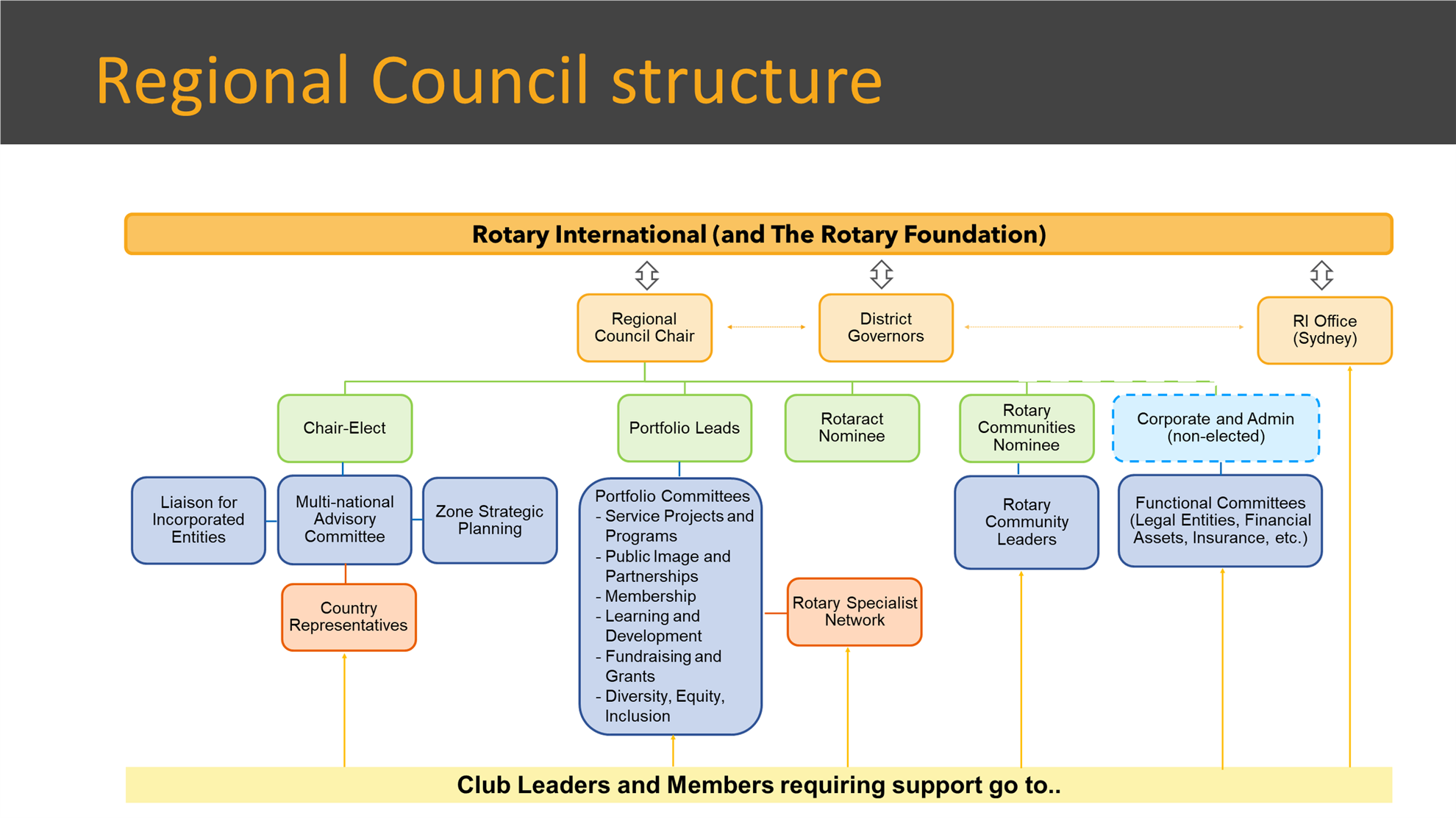 Regional Council structure

Rotary International (and The Rotary Foundation)

Regional Council Chair

District Governors

RI Office (Sydney)

Chair-Elect

Portfolio Leads

Rotaract Nominee

Rotary Communities Nominee

Corporate and Admin (non-elected)

Liaison for Incorporated Entities

Multi-national Advisory Committee

Zone Strategic Planning

Portfolio Committees
- Service Projects and Programs
- Public Image and Partnerships
- Membership
- Learning and Development
- Fundraising and Grants
- Diversity, Equity, Inclusion

Rotary Community Leaders

Functional Committees (Legal Entities, Financial Assets, Insurance, etc.)

Country Representatives

Rotary Specialist Network

Club Leaders and Members requiring support go to..